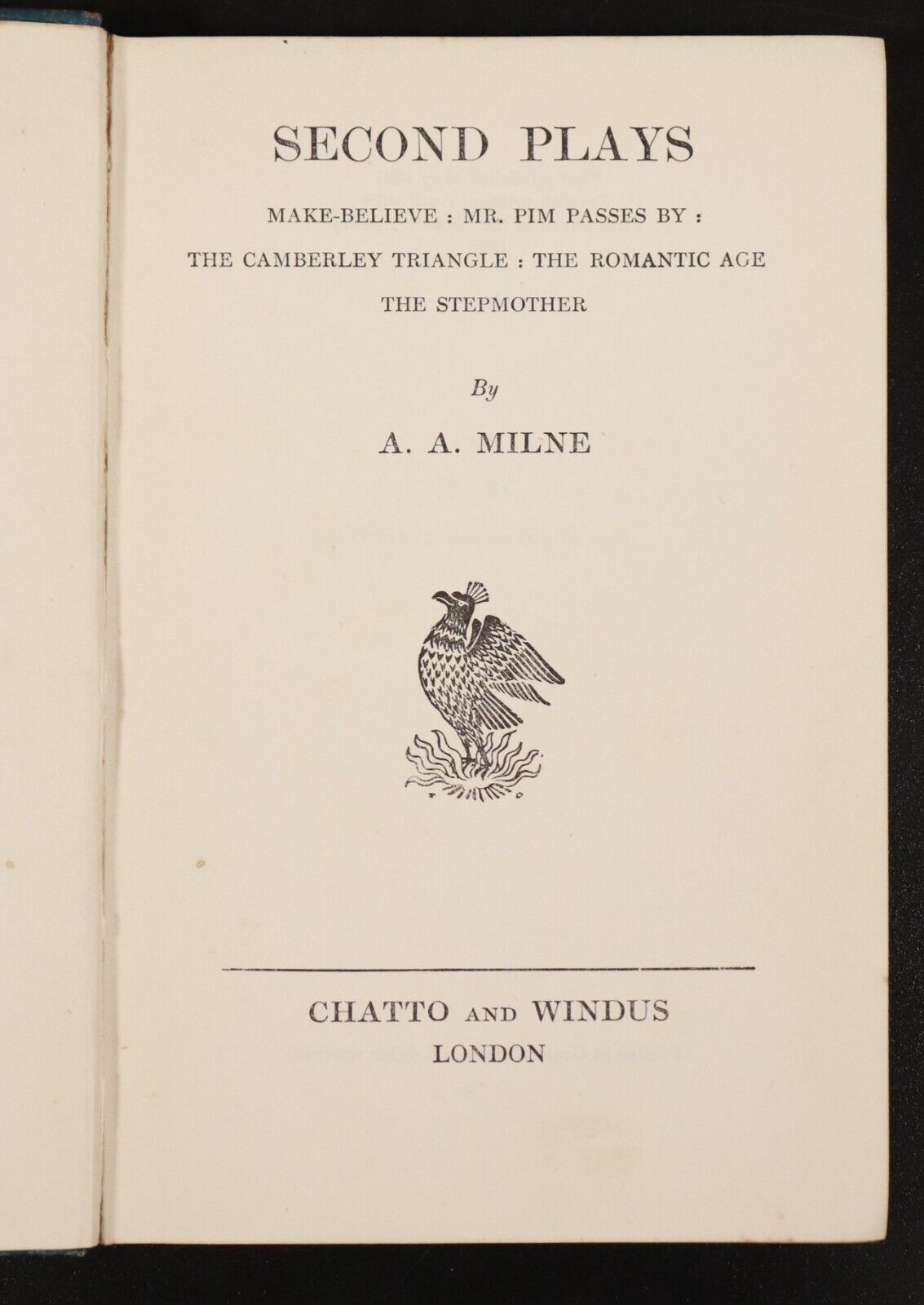 SECOND PLAYS

MAKE-BELIEVE : MR. PIM PASSES BY : THE CAMBERLEY TRIANGLE : THE ROMANTIC AGE THE STEPMOTHER

By

A. A. MILNE

CHATTO AND WINDUS
LONDON